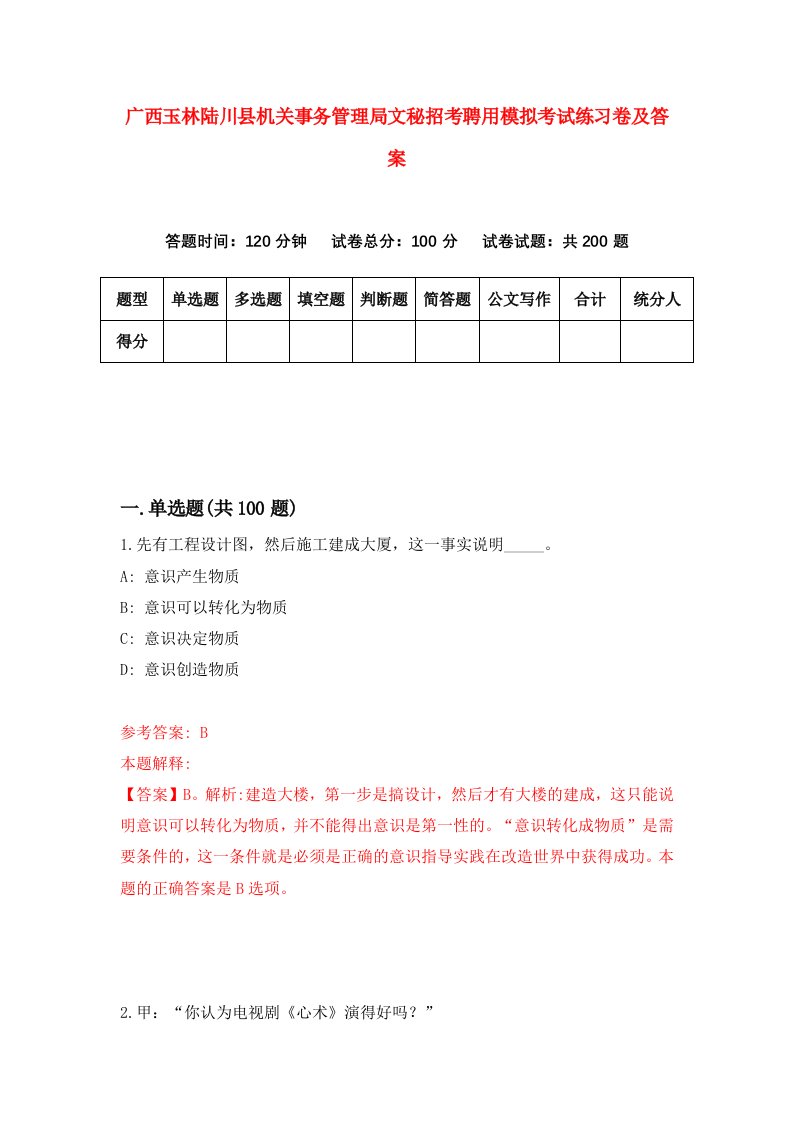 广西玉林陆川县机关事务管理局文秘招考聘用模拟考试练习卷及答案

答题时间：120 分钟　试卷总分：100 分　试卷试题：共 200 题

| 题型 | 单选题 | 多选题 | 填空题 | 判断题 | 简答题 | 公文写作 | 合计 | 统分人 |
|---|---|---|---|---|---|---|---|---|
| 得分 | | | | | | | | |

一.单选题(共 100 题)

1.先有工程设计图，然后施工建成大厦，这一事实说明_____。
A: 意识产生物质
B: 意识可以转化为物质
C: 意识决定物质
D: 意识创造物质

参考答案: B
本题解释:
【答案】B。解析:建造大楼，第一步是搞设计，然后才有大楼的建成，这只能说明意识可以转化为物质，并不能得出意识是第一性的。“意识转化成物质”是需要条件的，这一条件就是必须是正确的意识指导实践在改造世界中获得成功。本题的正确答案是 B 选项。

2.甲：“你认为电视剧《心术》演得好吗？”